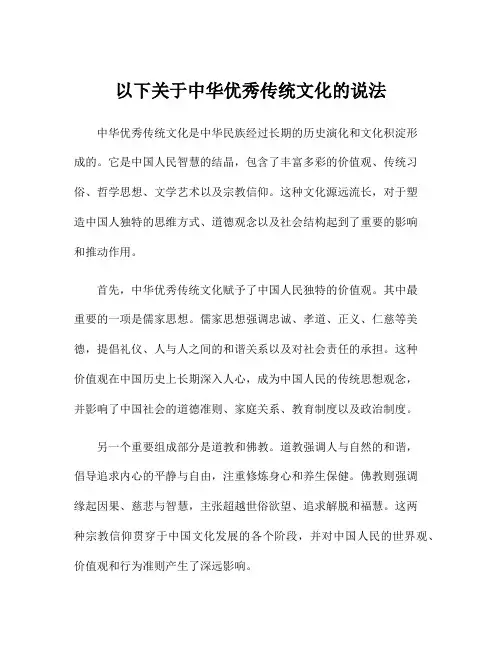 以下关于中华优秀传统文化的说法

中华优秀传统文化是中华民族经过长期的历史演化和文化积淀形成的。它是中国人民智慧的结晶，包含了丰富多彩的价值观、传统习俗、哲学思想、文学艺术以及宗教信仰。这种文化源远流长，对于塑造中国人独特的思维方式、道德观念以及社会结构起到了重要的影响和推动作用。

首先，中华优秀传统文化赋予了中国人民独特的价值观。其中最重要的一项是儒家思想。儒家思想强调忠诚、孝道、正义、仁慈等美德，提倡礼仪、人与人之间的和谐关系以及对社会责任的承担。这种价值观在中国历史上长期深入人心，成为中国人民的传统思想观念，并影响了中国社会的道德准则、家庭关系、教育制度以及政治制度。

另一个重要组成部分是道教和佛教。道教强调人与自然的和谐，倡导追求内心的平静与自由，注重修炼身心和养生保健。佛教则强调缘起因果、慈悲与智慧，主张超越世俗欲望、追求解脱和福慧。这两种宗教信仰贯穿于中国文化发展的各个阶段，并对中国人民的世界观、价值观和行为准则产生了深远影响。